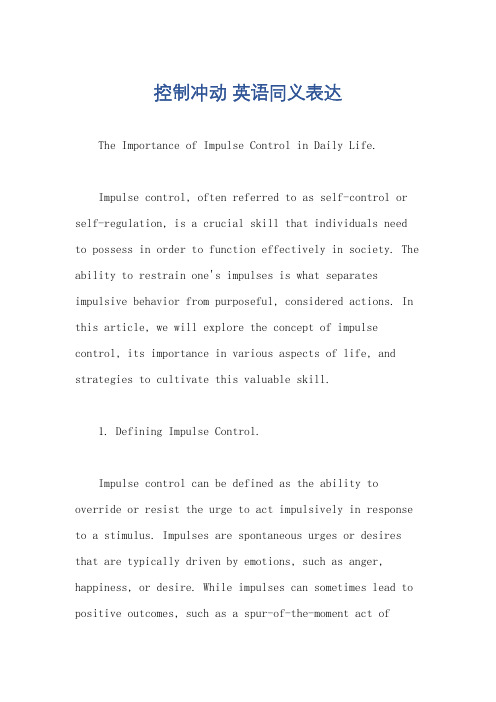 控制冲动 英语同义表达

The Importance of Impulse Control in Daily Life.

Impulse control, often referred to as self-control or self-regulation, is a crucial skill that individuals need to possess in order to function effectively in society. The ability to restrain one's impulses is what separates impulsive behavior from purposeful, considered actions. In this article, we will explore the concept of impulse control, its importance in various aspects of life, and strategies to cultivate this valuable skill.

1. Defining Impulse Control.

Impulse control can be defined as the ability to override or resist the urge to act impulsively in response to a stimulus. Impulses are spontaneous urges or desires that are typically driven by emotions, such as anger, happiness, or desire. While impulses can sometimes lead to positive outcomes, such as a spur-of-the-moment act of